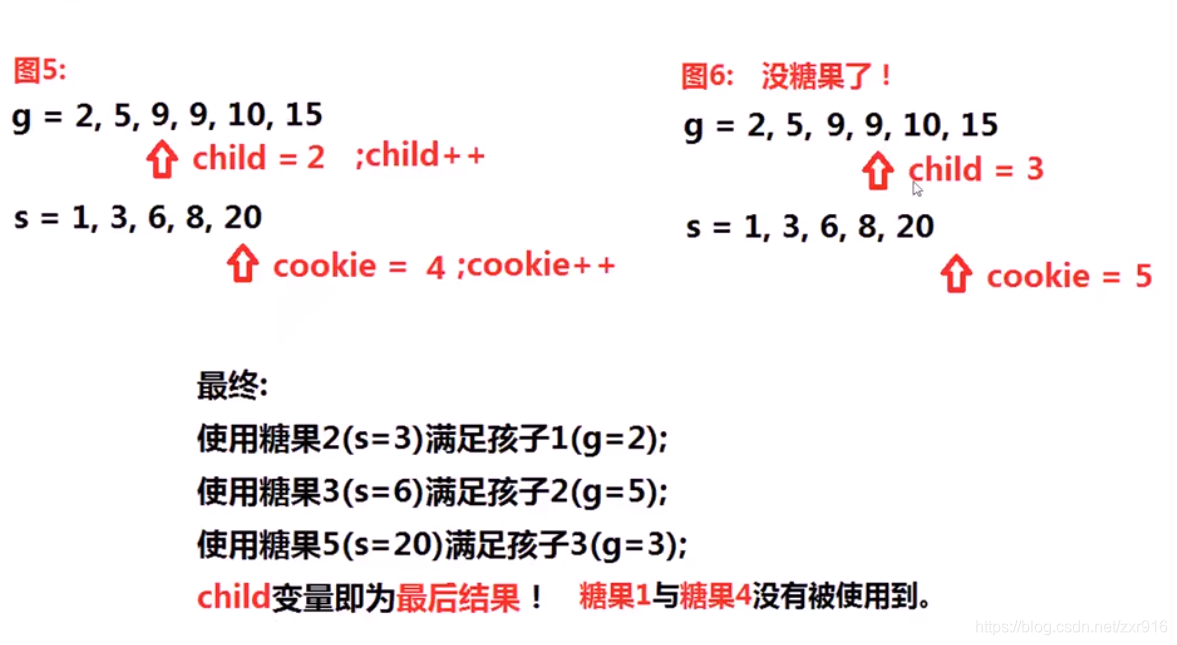 图5:

g = 2, 5, 9, 9, 10, 15

child = 2 ;child++

s = 1, 3, 6, 8, 20

cookie = 4 ;cookie++

图6: 没糖果了！

g = 2, 5, 9, 9, 10, 15

child = 3

s = 1, 3, 6, 8, 20

cookie = 5

最终:

使用糖果2(s=3)满足孩子1(g=2);

使用糖果3(s=6)满足孩子2(g=5);

使用糖果5(s=20)满足孩子3(g=3);

child变量即为最后结果！ 糖果1与糖果4没有被使用到。

https://blog.csdn.net/zxr916